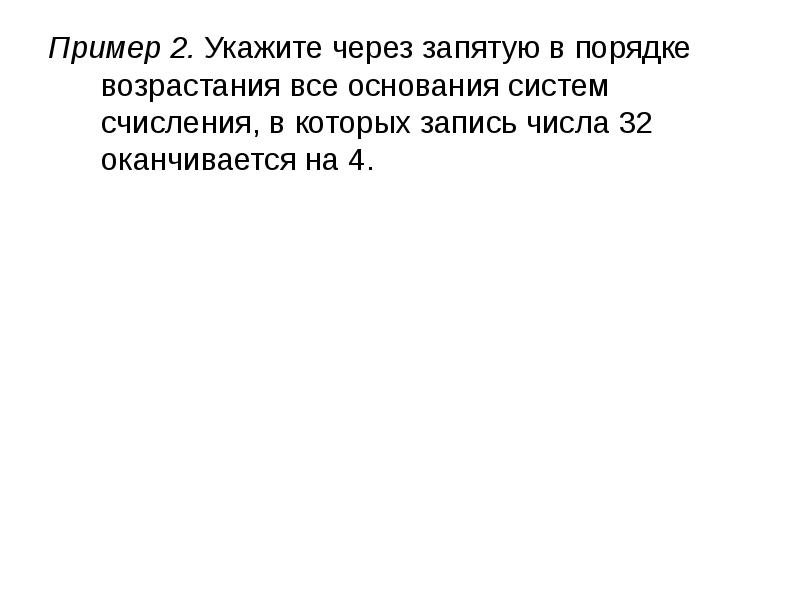 Пример 2. Укажите через запятую в порядке возрастания все основания систем счисления, в которых запись числа 32 оканчивается на 4.